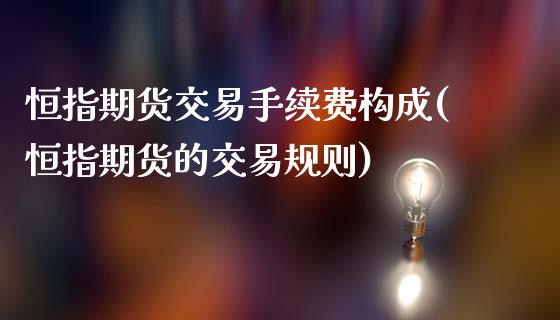 恒指期货交易手续费构成(恒指期货的交易规则)